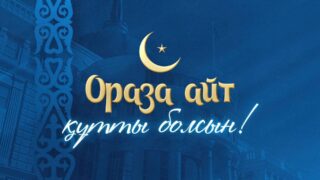 Ораза айт
құтты болсын!